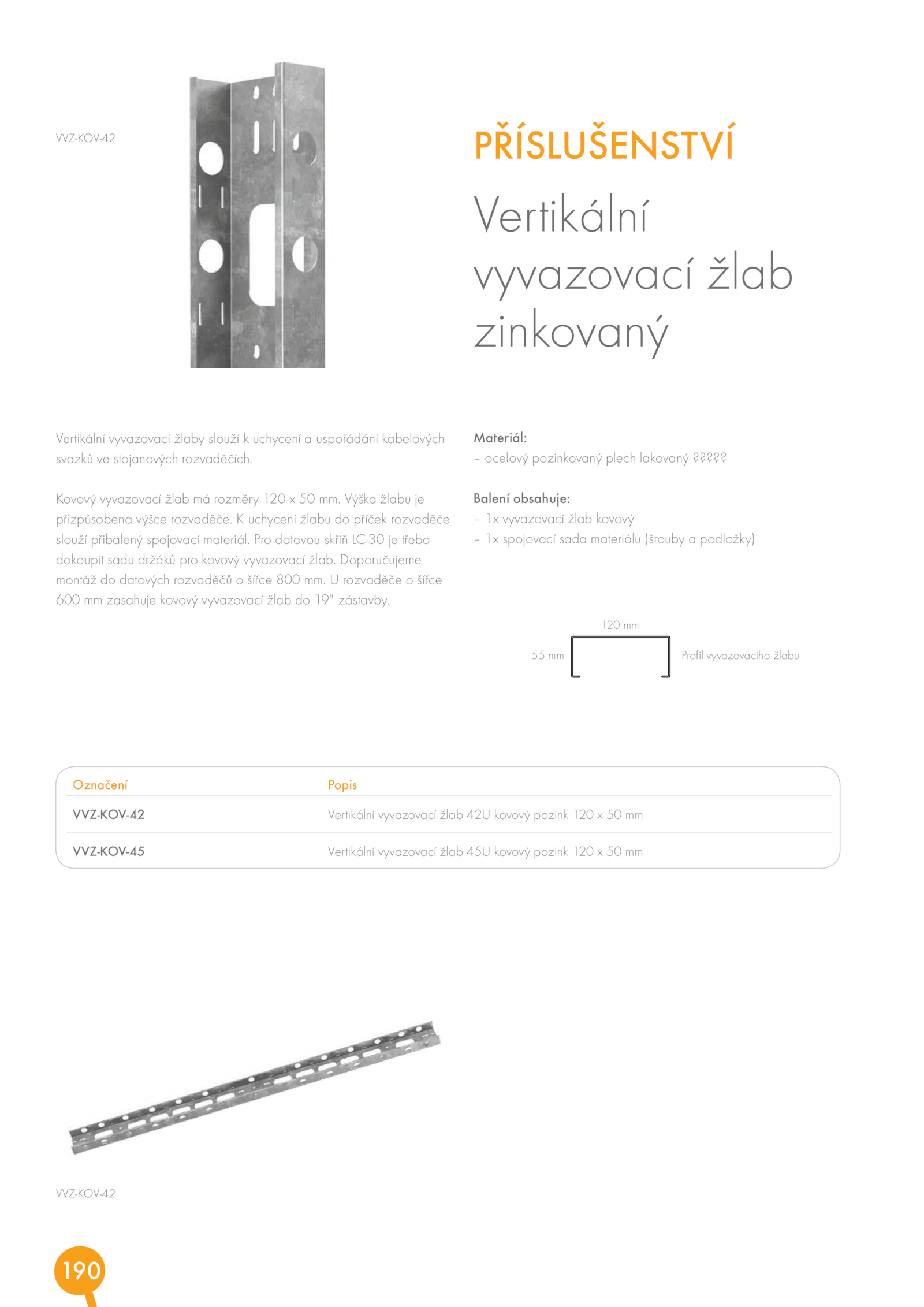 VVZ-KOV-42

PŘÍSLUŠENSTVÍ

Vertikální vyvazovací žlab zinkovaný

Vertikální vyvazovací žlaby slouží k uchycení a uspořádání kabelových svazků ve stojanových rozvaděčích.

Kovový vyvazovací žlab má rozměry 120 x 50 mm. Výška žlabu je přizpůsobena výšce rozvaděče. K uchycení žlabu do příček rozvaděče slouží přibalený spojovací materiál. Pro datovou skříň LC-30 je třeba dokoupit sadu držáků pro kovový vyvazovací žlab. Doporučujeme montáž do datových rozvaděčů o šířce 800 mm. U rozvaděče o šířce 600 mm zasahuje kovový vyvazovací žlab do 19" zástavby.

Materiál:
– ocelový pozinkovaný plech lakovaný ?????

Balení obsahuje:
– 1x vyvazovací žlab kovový
– 1x spojovací sada materiálu (šrouby a podložky)

120 mm
55 mm
Profil vyvazovacího žlabu

| Označení | Popis |
|---|---|
| VVZ-KOV-42 | Vertikální vyvazovací žlab 42U kovový pozink 120 x 50 mm |
| VVZ-KOV-45 | Vertikální vyvazovací žlab 45U kovový pozink 120 x 50 mm |

VVZ-KOV-42

190